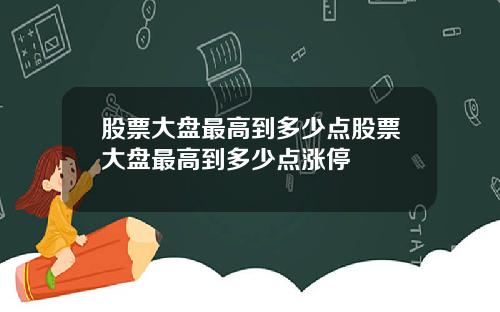 股票大盘最高到多少点股票大盘最高到多少点涨停

STAT